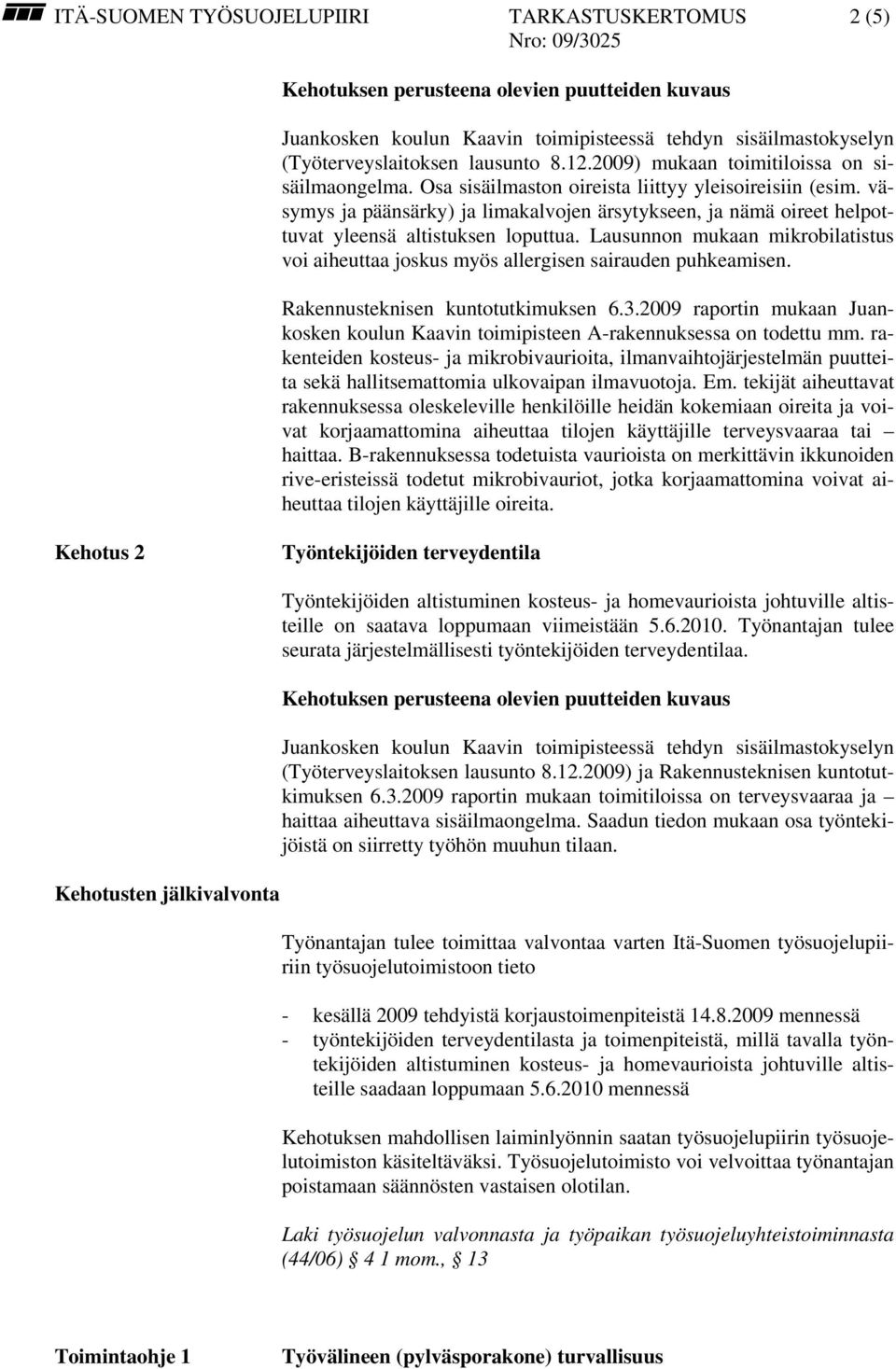 ITÄ-SUOMEN TYÖSUOJELUPIIRI TARKASTUSKERTOMUS 2 (5)
Nro: 09/3025

Kehotuksen perusteena olevien puutteiden kuvaus

Juankosken koulun Kaavin toimipisteessä tehdyn sisäilmastokyselyn (Työterveyslaitoksen lausunto 8.12.2009) mukaan toimitiloissa on sisäilmaongelma. Osa sisäilmaston oireista liittyy yleisoireisiin (esim. väsymys ja päänsärky) ja limakalvojen ärsytykseen, ja nämä oireet helpottuvat yleensä altistuksen loputtua. Lausunnon mukaan mikrobilatistus voi aiheuttaa joskus myös allergisen sairauden puhkeamisen.

Rakennusteknisen kuntotutkimuksen 6.3.2009 raportin mukaan Juankosken koulun Kaavin toimipisteen A-rakennuksessa on todettu mm. rakenteiden kosteus- ja mikrobivaurioita, ilmanvaihtojärjestelmän puutteita sekä hallitsemattomia ulkovaipan ilmavuotoja. Em. tekijät aiheuttavat rakennuksessa oleskeleville henkilöille heidän kokemiaan oireita ja voivat korjaamattomina aiheuttaa tilojen käyttäjille terveysvaaraa tai haittaa. B-rakennuksessa todetuista vaurioista on merkittävin ikkunoiden rive-eristeissä todetut mikrobivauriot, jotka korjaamattomina voivat aiheuttaa tilojen käyttäjille oireita.

Kehotus 2

Työntekijöiden terveydentila

Työntekijöiden altistuminen kosteus- ja homevaurioista johtuville altisteille on saatava loppumaan viimeistään 5.6.2010. Työnantajan tulee seurata järjestelmällisesti työntekijöiden terveydentilaa.

Kehotuksen perusteena olevien puutteiden kuvaus

Juankosken koulun Kaavin toimipisteessä tehdyn sisäilmastokyselyn (Työterveyslaitoksen lausunto 8.12.2009) ja Rakennusteknisen kuntotutkimuksen 6.3.2009 raportin mukaan toimitiloissa on terveysvaaraa ja – haittaa aiheuttava sisäilmaongelma. Saadun tiedon mukaan osa työntekijöistä on siirretty työhön muuhun tilaan.

Kehotusten jälkivalvonta

Työnantajan tulee toimittaa valvontaa varten Itä-Suomen työsuojelupiiriin työsuojelutoimistoon tieto

- kesällä 2009 tehdyistä korjaustoimenpiteistä 14.8.2009 mennessä
- työntekijöiden terveydentilasta ja toimenpiteistä, millä tavalla työntekijöiden altistuminen kosteus- ja homevaurioista johtuville altisteille saadaan loppumaan 5.6.2010 mennessä

Kehotuksen mahdollisen laiminlyönnin saatan työsuojelupiirin työsuojelutoimiston käsiteltäväksi. Työsuojelutoimisto voi velvoittaa työnantajan poistamaan säännösten vastaisen olotilan.

Laki työsuojelun valvonnasta ja työpaikan työsuojeluyhteistoiminnasta (44/06) § 4 1 mom., § 13

Toimintaohje 1

Työvälineen (pylväsporakone) turvallisuus